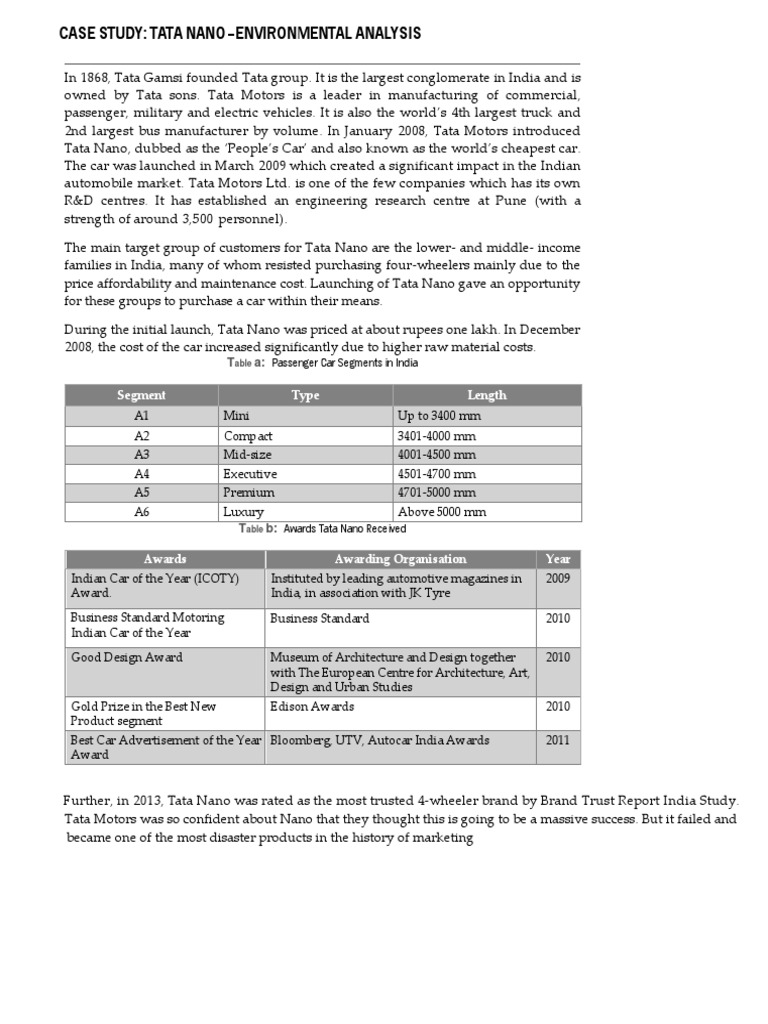 CASE STUDY: TATA NANO –ENVIRONMENTAL ANALYSIS

In 1868, Tata Gamsi founded Tata group. It is the largest conglomerate in India and is owned by Tata sons. Tata Motors is a leader in manufacturing of commercial, passenger, military and electric vehicles. It is also the world's 4th largest truck and 2nd largest bus manufacturer by volume. In January 2008, Tata Motors introduced Tata Nano, dubbed as the 'People's Car' and also known as the world's cheapest car. The car was launched in March 2009 which created a significant impact in the Indian automobile market. Tata Motors Ltd. is one of the few companies which has its own R&D centres. It has established an engineering research centre at Pune (with a strength of around 3,500 personnel).

The main target group of customers for Tata Nano are the lower- and middle- income families in India, many of whom resisted purchasing four-wheelers mainly due to the price affordability and maintenance cost. Launching of Tata Nano gave an opportunity for these groups to purchase a car within their means.

During the initial launch, Tata Nano was priced at about rupees one lakh. In December 2008, the cost of the car increased significantly due to higher raw material costs.

Table a: Passenger Car Segments in India

| Segment | Type | Length |
|---|---|---|
| A1 | Mini | Up to 3400 mm |
| A2 | Compact | 3401-4000 mm |
| A3 | Mid-size | 4001-4500 mm |
| A4 | Executive | 4501-4700 mm |
| A5 | Premium | 4701-5000 mm |
| A6 | Luxury | Above 5000 mm |

Table b: Awards Tata Nano Received

| Awards | Awarding Organisation | Year |
|---|---|---|
| Indian Car of the Year (ICOTY) Award. | Instituted by leading automotive magazines in India, in association with JK Tyre | 2009 |
| Business Standard Motoring Indian Car of the Year | Business Standard | 2010 |
| Good Design Award | Museum of Architecture and Design together with The European Centre for Architecture, Art, Design and Urban Studies | 2010 |
| Gold Prize in the Best New Product segment | Edison Awards | 2010 |
| Best Car Advertisement of the Year Award | Bloomberg, UTV, Autocar India Awards | 2011 |

Further, in 2013, Tata Nano was rated as the most trusted 4-wheeler brand by Brand Trust Report India Study. Tata Motors was so confident about Nano that they thought this is going to be a massive success. But it failed and became one of the most disaster products in the history of marketing